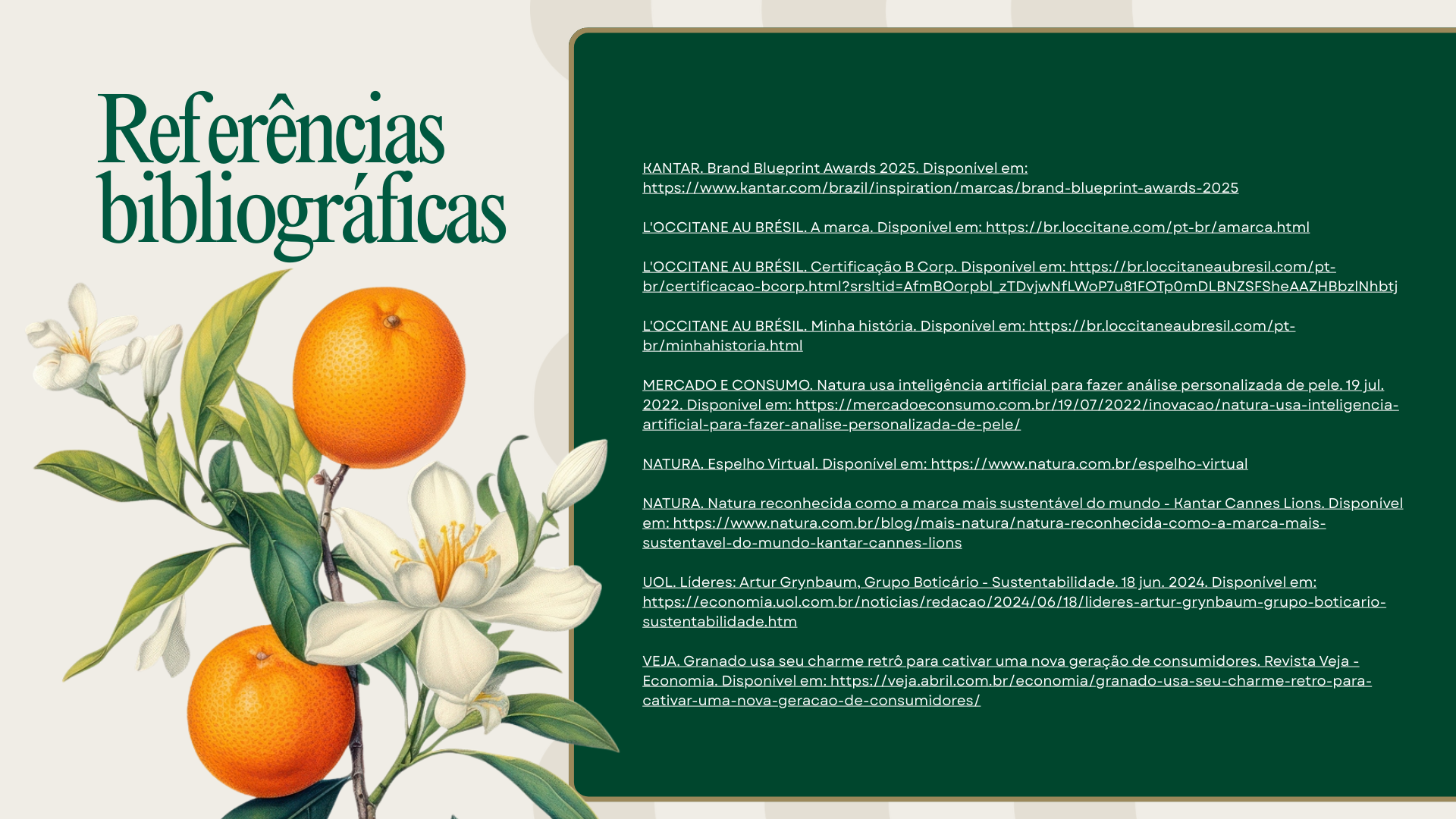 Referências bibliográficas

KANTAR. Brand Blueprint Awards 2025. Disponível em: https://www.kantar.com/brazil/inspiration/marcas/brand-blueprint-awards-2025

L'OCCITANE AU BRÉSIL. A marca. Disponível em: https://br.loccitane.com/pt-br/amarca.html

L'OCCITANE AU BRÉSIL. Certificação B Corp. Disponível em: https://br.loccitaneaubresil.com/pt-br/certificacao-bcorp.html?srsltid=AfmBOorpbl_zTDvjwNfLWoP7u81FOTp0mDLBNZSFSheAAZHBbzlNhbtj

L'OCCITANE AU BRÉSIL. Minha história. Disponível em: https://br.loccitaneaubresil.com/pt-br/minhahistoria.html

MERCADO E CONSUMO. Natura usa inteligência artificial para fazer análise personalizada de pele. 19 jul. 2022. Disponível em: https://mercadoeconsumo.com.br/19/07/2022/inovacao/natura-usa-inteligencia-artificial-para-fazer-analise-personalizada-de-pele/

NATURA. Espelho Virtual. Disponível em: https://www.natura.com.br/espelho-virtual

NATURA. Natura reconhecida como a marca mais sustentável do mundo - Kantar Cannes Lions. Disponível em: https://www.natura.com.br/blog/mais-natura/natura-reconhecida-como-a-marca-mais-sustentavel-do-mundo-kantar-cannes-lions

UOL. Líderes: Artur Grynbaum, Grupo Boticário - Sustentabilidade. 18 jun. 2024. Disponível em: https://economia.uol.com.br/noticias/redacao/2024/06/18/lideres-artur-grynbaum-grupo-boticario-sustentabilidade.htm

VEJA. Granado usa seu charme retrô para cativar uma nova geração de consumidores. Revista Veja - Economia. Disponível em: https://veja.abril.com.br/economia/granado-usa-seu-charme-retro-para-cativar-uma-nova-geracao-de-consumidores/